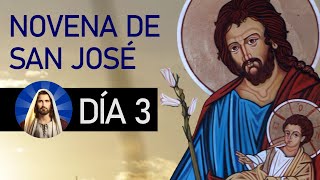 NOVENA DE SAN JOSÉ

DÍA 3